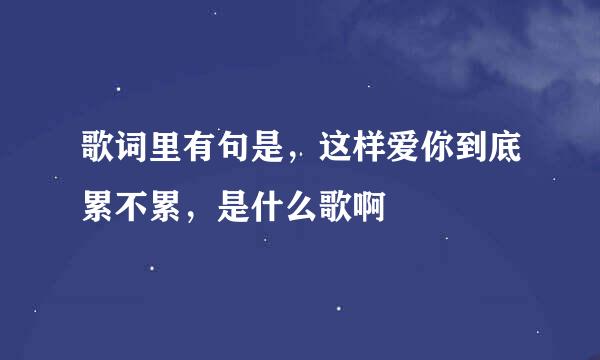 歌词里有句是，这样爱你到底累不累，是什么歌啊